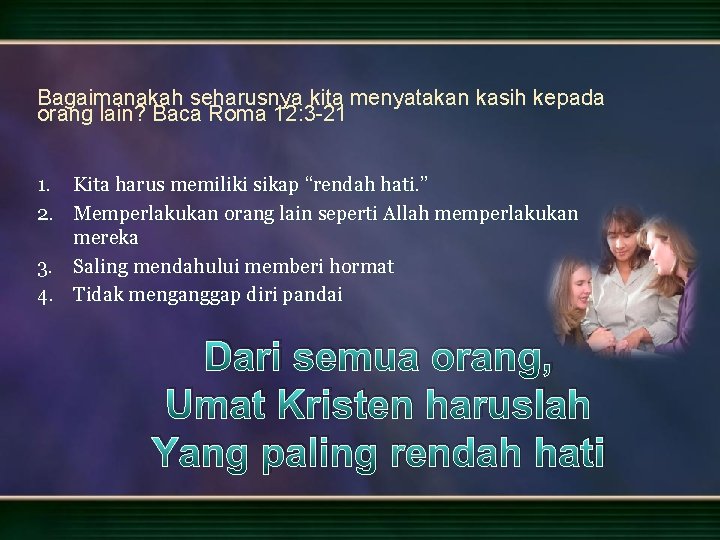 Bagaimanakah seharusnya kita menyatakan kasih kepada orang lain? Baca Roma 12:3-21

1. Kita harus memiliki sikap “rendah hati.”
2. Memperlakukan orang lain seperti Allah memperlakukan mereka
3. Saling mendahului memberi hormat
4. Tidak menganggap diri pandai

Dari semua orang, Umat Kristen haruslah Yang paling rendah hati